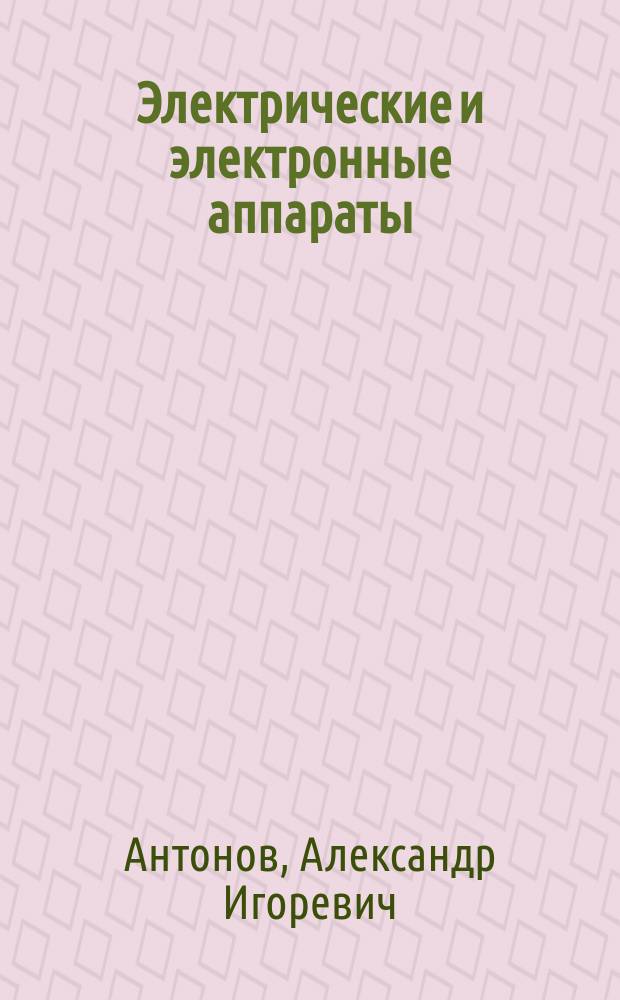 Электрические и электронные аппараты

Антонов, Александр Игоревич